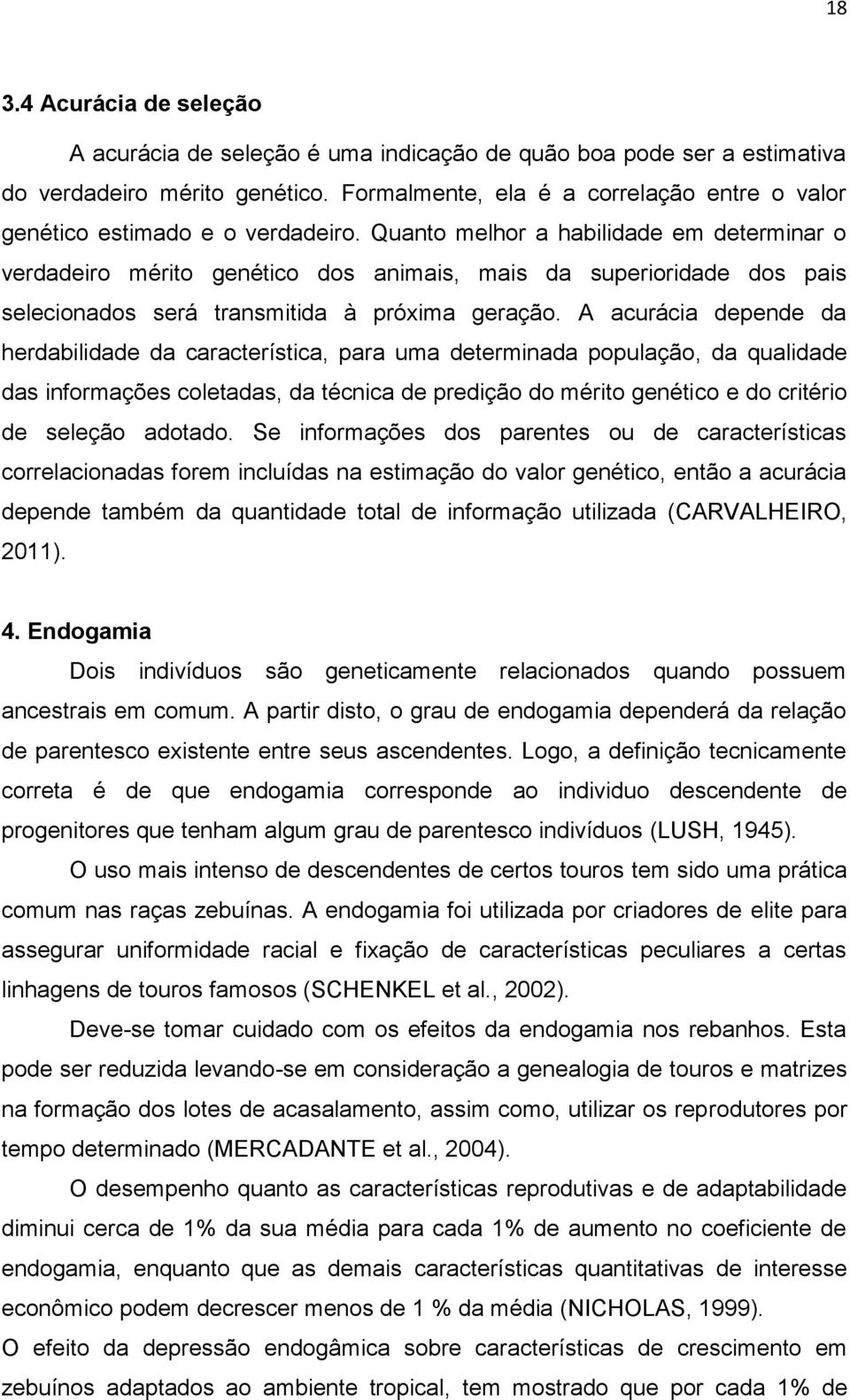 18

3.4 Acurácia de seleção

A acurácia de seleção é uma indicação de quão boa pode ser a estimativa do verdadeiro mérito genético. Formalmente, ela é a correlação entre o valor genético estimado e o verdadeiro. Quanto melhor a habilidade em determinar o verdadeiro mérito genético dos animais, mais da superioridade dos pais selecionados será transmitida à próxima geração. A acurácia depende da herdabilidade da característica, para uma determinada população, da qualidade das informações coletadas, da técnica de predição do mérito genético e do critério de seleção adotado. Se informações dos parentes ou de características correlacionadas forem incluídas na estimação do valor genético, então a acurácia depende também da quantidade total de informação utilizada (CARVALHEIRO, 2011).

4. Endogamia

Dois indivíduos são geneticamente relacionados quando possuem ancestrais em comum. A partir disto, o grau de endogamia dependerá da relação de parentesco existente entre seus ascendentes. Logo, a definição tecnicamente correta é de que endogamia corresponde ao individuo descendente de progenitores que tenham algum grau de parentesco indivíduos (LUSH, 1945).

O uso mais intenso de descendentes de certos touros tem sido uma prática comum nas raças zebuínas. A endogamia foi utilizada por criadores de elite para assegurar uniformidade racial e fixação de características peculiares a certas linhagens de touros famosos (SCHENKEL et al., 2002).

Deve-se tomar cuidado com os efeitos da endogamia nos rebanhos. Esta pode ser reduzida levando-se em consideração a genealogia de touros e matrizes na formação dos lotes de acasalamento, assim como, utilizar os reprodutores por tempo determinado (MERCADANTE et al., 2004).

O desempenho quanto as características reprodutivas e de adaptabilidade diminui cerca de 1% da sua média para cada 1% de aumento no coeficiente de endogamia, enquanto que as demais características quantitativas de interesse econômico podem decrescer menos de 1 % da média (NICHOLAS, 1999).

O efeito da depressão endogâmica sobre características de crescimento em zebuínos adaptados ao ambiente tropical, tem mostrado que por cada 1% de